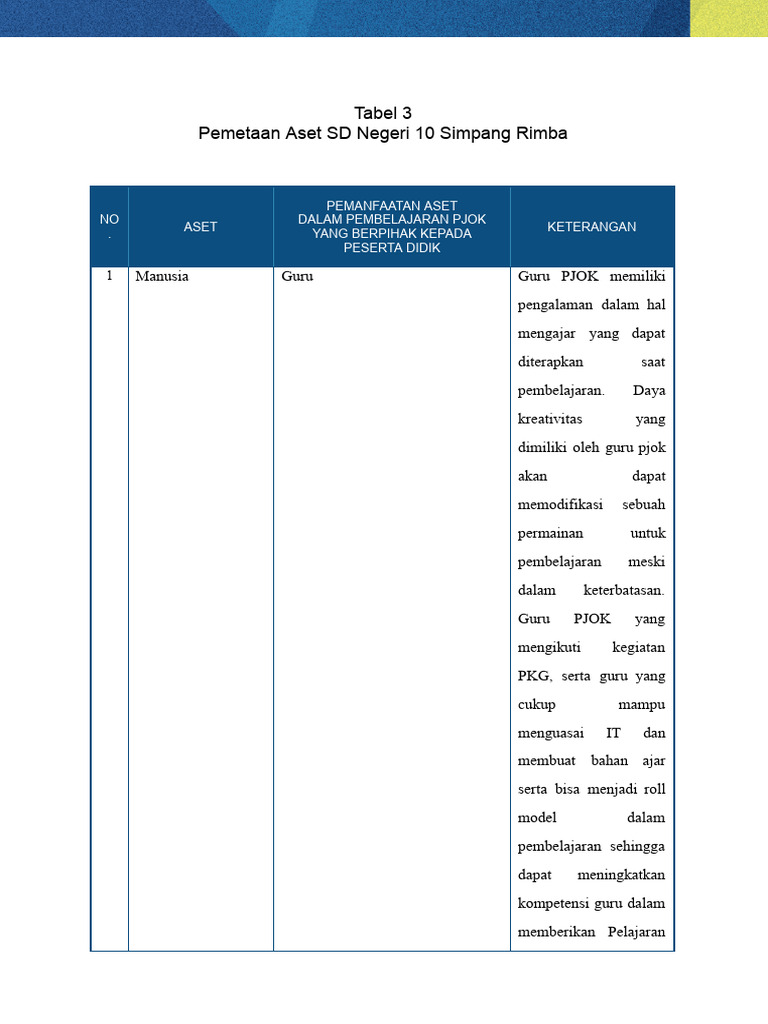 Tabel 3
Pemetaan Aset SD Negeri 10 Simpang Rimba

| NO. | ASET | PEMANFAATAN ASET DALAM PEMBELAJARAN PJOK YANG BERPIHAK KEPADA PESERTA DIDIK | KETERANGAN |
|---|---|---|---|
| 1 | Manusia | Guru | Guru PJOK memiliki pengalaman dalam hal mengajar yang dapat diterapkan saat pembelajaran. Daya kreativitas yang dimiliki oleh guru pjok akan dapat memodifikasi sebuah permainan untuk pembelajaran meski dalam keterbatasan. Guru PJOK yang mengikuti kegiatan PKG, serta guru yang cukup mampu menguasai IT dan membuat bahan ajar serta bisa menjadi roll model dalam pembelajaran sehingga dapat meningkatkan kompetensi guru dalam memberikan Pelajaran |